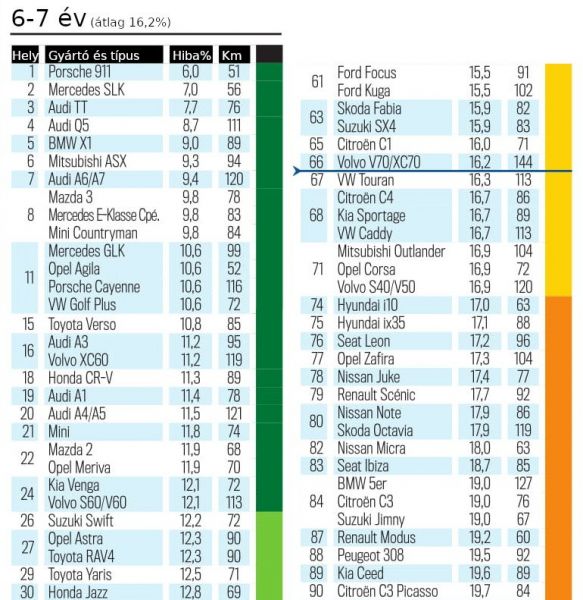 6-7 év (átlag 16,2%)

| Hely | Gyártó és típus | Hiba% | Km |
|---|---|---|---|
| 1 | Porsche 911 | 6,0 | 51 |
| 2 | Mercedes SLK | 7,0 | 56 |
| 3 | Audi TT | 7,7 | 76 |
| 4 | Audi Q5 | 8,7 | 111 |
| 5 | BMW X1 | 9,0 | 89 |
| 6 | Mitsubishi ASX | 9,3 | 94 |
| 7 | Audi A6/A7 | 9,4 | 120 |
| 8 | Mazda 3 | 9,8 | 78 |
| | Mercedes E-Klasse Cpé. | 9,8 | 83 |
| | Mini Countryman | 9,8 | 84 |
| 11 | Mercedes GLK | 10,6 | 99 |
| | Opel Agila | 10,6 | 52 |
| | Porsche Cayenne | 10,6 | 116 |
| | VW Golf Plus | 10,6 | 72 |
| 15 | Toyota Verso | 10,8 | 85 |
| 16 | Audi A3 | 11,2 | 95 |
| | Volvo XC60 | 11,2 | 119 |
| 18 | Honda CR-V | 11,3 | 89 |
| 19 | Audi A1 | 11,4 | 78 |
| 20 | Audi A4/A5 | 11,5 | 121 |
| 21 | Mini | 11,8 | 74 |
| 22 | Mazda 2 | 11,9 | 68 |
| | Opel Meriva | 11,9 | 70 |
| 24 | Kia Venga | 12,1 | 72 |
| | Volvo S60/V60 | 12,1 | 113 |
| 26 | Suzuki Swift | 12,2 | 72 |
| 27 | Opel Astra | 12,3 | 90 |
| | Toyota RAV4 | 12,3 | 90 |
| 29 | Toyota Yaris | 12,5 | 71 |
| 30 | Honda Jazz | 12,8 | 69 |

| | | | |
|---|---|---|---|
| 61 | Ford Focus | 15,5 | 91 |
| | Ford Kuga | 15,5 | 102 |
| 63 | Skoda Fabia | 15,9 | 82 |
| | Suzuki SX4 | 15,9 | 83 |
| 65 | Citroën C1 | 16,0 | 71 |
| 66 | Volvo V70/XC70 | 16,2 | 144 |
| 67 | VW Touran | 16,3 | 113 |
| 68 | Citroën C4 | 16,7 | 86 |
| | Kia Sportage | 16,7 | 89 |
| | VW Caddy | 16,7 | 113 |
| 71 | Mitsubishi Outlander | 16,9 | 104 |
| | Opel Corsa | 16,9 | 72 |
| | Volvo S40/V50 | 16,9 | 120 |
| 74 | Hyundai i10 | 17,0 | 63 |
| 75 | Hyundai ix35 | 17,1 | 88 |
| 76 | Seat Leon | 17,2 | 96 |
| 77 | Opel Zafira | 17,3 | 104 |
| 78 | Nissan Juke | 17,4 | 77 |
| 79 | Renault Scénic | 17,7 | 92 |
| 80 | Nissan Note | 17,9 | 86 |
| | Skoda Octavia | 17,9 | 119 |
| 82 | Nissan Micra | 18,0 | 63 |
| 83 | Seat Ibiza | 18,7 | 85 |
| 84 | BMW 5er | 19,0 | 127 |
| | Citroën C3 | 19,0 | 76 |
| | Suzuki Jimny | 19,0 | 67 |
| 87 | Renault Modus | 19,2 | 60 |
| 88 | Peugeot 308 | 19,5 | 92 |
| 89 | Kia Ceed | 19,6 | 89 |
| 90 | Citroën C3 Picasso | 19,7 | 84 |